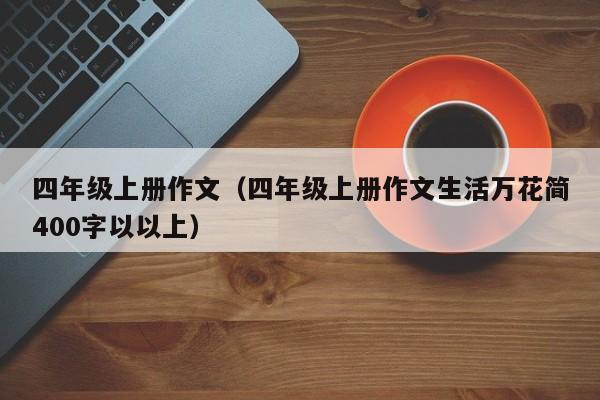 四年级上册作文（四年级上册作文生活万花筒400字以以上）